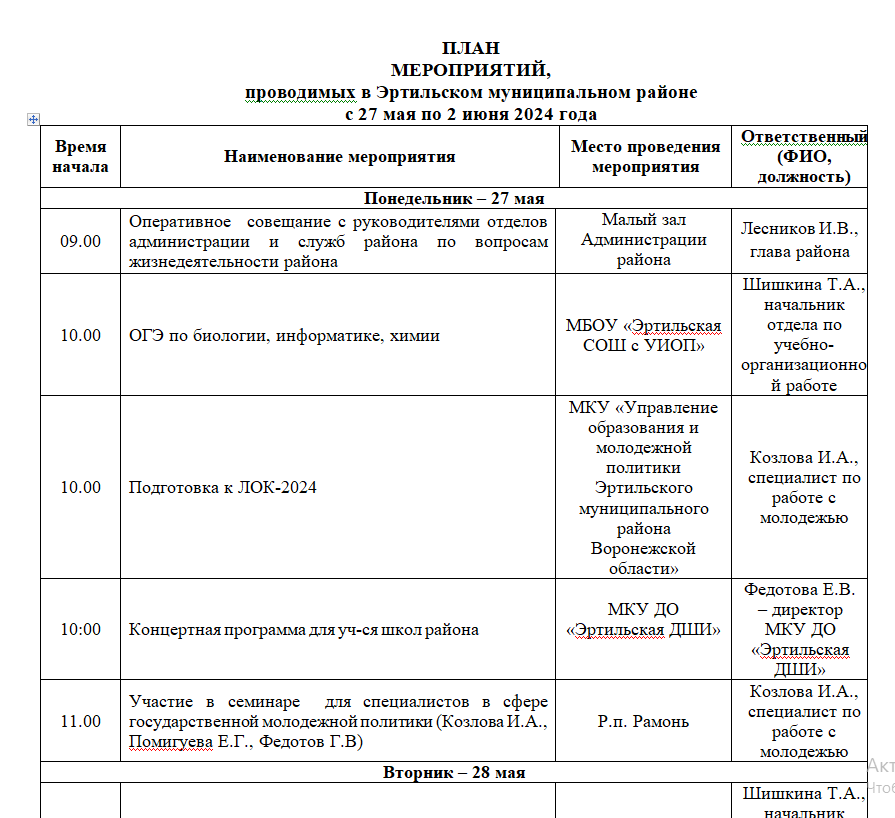 ПЛАН
МЕРОПРИЯТИЙ,
проводимых в Эртильском муниципальном районе
с 27 мая по 2 июня 2024 года

| Время начала | Наименование мероприятия | Место проведения мероприятия | Ответственный (ФИО, должность) |
|---|---|---|---|
| Понедельник – 27 мая | | | |
| 09.00 | Оперативное совещание с руководителями отделов администрации и служб района по вопросам жизнедеятельности района | Малый зал Администрации района | Лесников И.В., глава района |
| 10.00 | ОГЭ по биологии, информатике, химии | МБОУ «Эртильская СОШ с УИОП» | Шишкина Т.А., начальник отдела по учебно-организационной работе |
| 10.00 | Подготовка к ЛОК-2024 | МКУ «Управление образования и молодежной политики Эртильского муниципального района Воронежской области» | Козлова И.А., специалист по работе с молодежью |
| 10:00 | Концертная программа для уч-ся школ района | МКУ ДО «Эртильская ДШИ» | Федотова Е.В. – директор МКУ ДО «Эртильская ДШИ» |
| 11.00 | Участие в семинаре для специалистов в сфере государственной молодежной политики (Козлова И.А., Помигуева Е.Г., Федотов Г.В) | Р.п. Рамонь | Козлова И.А., специалист по работе с молодежью |
| Вторник – 28 мая | | | |
| | | | Шишкина Т.А., начальник |

Акт
Чтоб